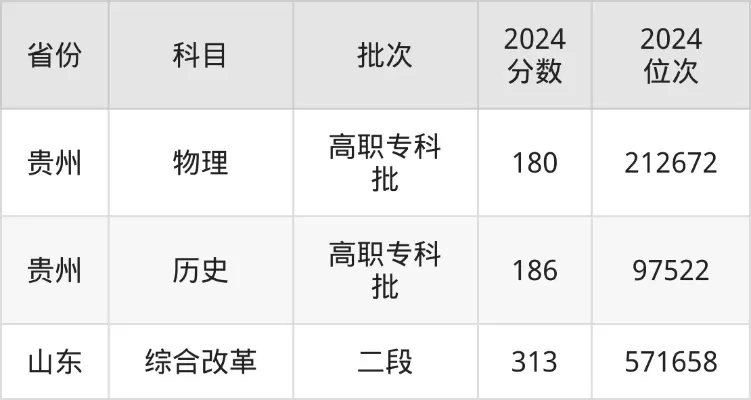 | 省份 | 科目 | 批次 | 2024分数 | 2024位次 |
|---|---|---|---|---|
| 贵州 | 物理 | 高职专科批 | 180 | 212672 |
| 贵州 | 历史 | 高职专科批 | 186 | 97522 |
| 山东 | 综合改革 | 二段 | 313 | 571658 |